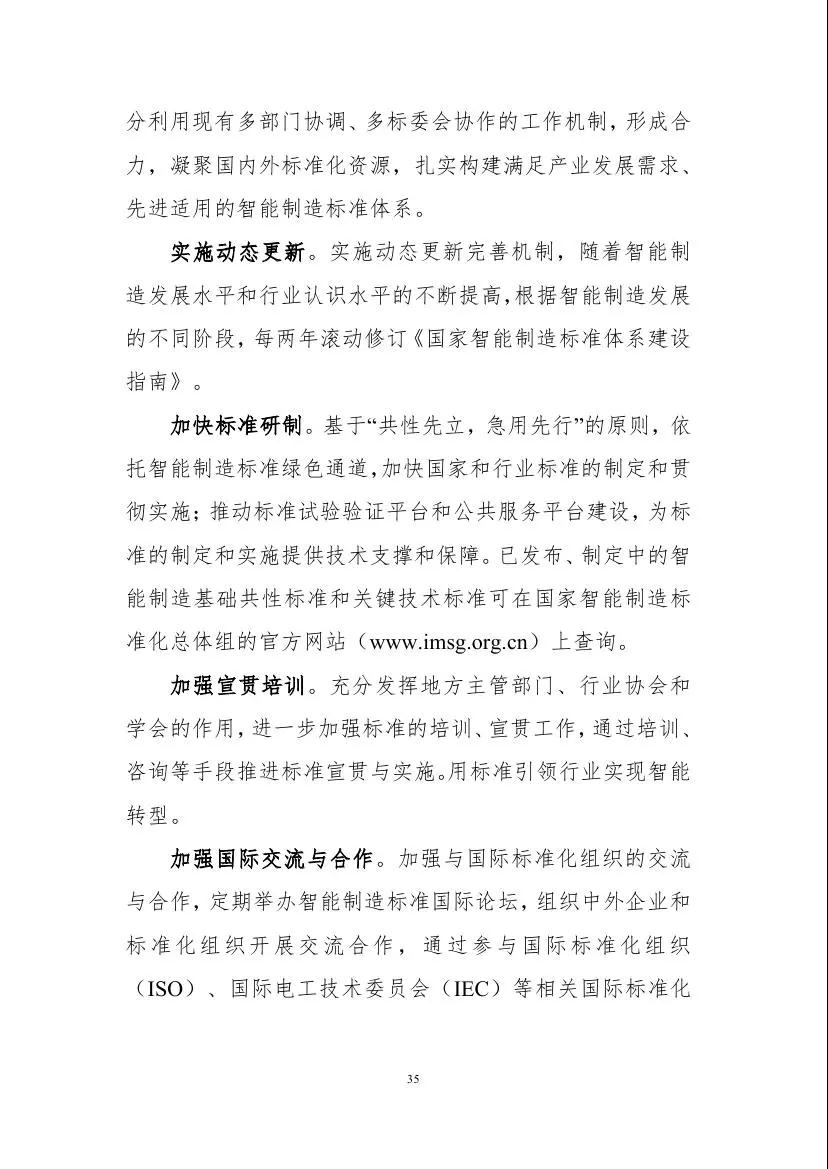 分利用现有多部门协调、多标委会协作的工作机制，形成合力，凝聚国内外标准化资源，扎实构建满足产业发展需求、先进适用的智能制造标准体系。

实施动态更新。实施动态更新完善机制，随着智能制造发展水平和行业认识水平的不断提高，根据智能制造发展的不同阶段，每两年滚动修订《国家智能制造标准体系建设指南》。

加快标准研制。基于“共性先立，急用先行”的原则，依托智能制造标准绿色通道，加快国家和行业标准的制定和贯彻实施；推动标准试验验证平台和公共服务平台建设，为标准的制定和实施提供技术支撑和保障。已发布、制定中的智能制造基础共性标准和关键技术标准可在国家智能制造标准化总体组的官方网站（www.imsg.org.cn）上查询。

加强宣贯培训。充分发挥地方主管部门、行业协会和学会的作用，进一步加强标准的培训、宣贯工作，通过培训、咨询等手段推进标准宣贯与实施。用标准引领行业实现智能转型。

加强国际交流与合作。加强与国际标准化组织的交流与合作，定期举办智能制造标准国际论坛，组织中外企业和标准化组织开展交流合作，通过参与国际标准化组织（ISO）、国际电工技术委员会（IEC）等相关国际标准化

35